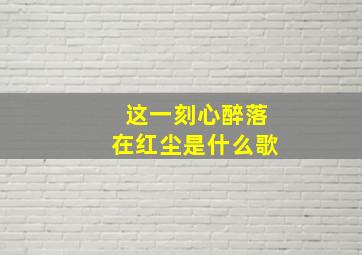 这一刻心醉落
在红尘是什么歌